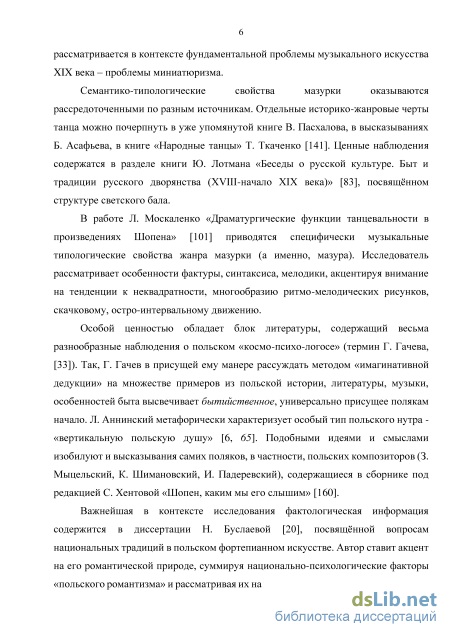 6

рассматривается в контексте фундаментальной проблемы музыкального искусства XIX века – проблемы миниатюризма.

Семантико-типологические свойства мазурки оказываются рассредоточенными по разным источникам. Отдельные историко-жанровые черты танца можно почерпнуть в уже упомянутой книге В. Пасхалова, в высказываниях Б. Асафьева, в книге «Народные танцы» Т. Ткаченко [141]. Ценные наблюдения содержатся в разделе книги Ю. Лотмана «Беседы о русской культуре. Быт и традиции русского дворянства (XVIII-начало XIX века)» [83], посвящённом структуре светского бала.

В работе Л. Москаленко «Драматургические функции танцевальности в произведениях Шопена» [101] приводятся специфически музыкальные типологические свойства жанра мазурки (а именно, мазура). Исследователь рассматривает особенности фактуры, синтаксиса, мелодики, акцентируя внимание на тенденции к неквадратности, многообразию ритмо-мелодических рисунков, скачковому, остро-интервальному движению.

Особой ценностью обладает блок литературы, содержащий весьма разнообразные наблюдения о польском «космо-психо-логосе» (термин Г. Гачева, [33]). Так, Г. Гачев в присущей ему манере рассуждать методом «имагинативной дедукции» на множестве примеров из польской истории, литературы, музыки, особенностей быта высвечивает бытийственное, универсально присущее полякам начало. Л. Аннинский метафорически характеризует особый тип польского нутра - «вертикальную польскую душу» [6, 65]. Подобными идеями и смыслами изобилуют и высказывания самих поляков, в частности, польских композиторов (З. Мыцельский, К. Шимановский, И. Падеревский), содержащиеся в сборнике под редакцией С. Хентовой «Шопен, каким мы его слышим» [160].

Важнейшая в контексте исследования фактологическая информация содержится в диссертации Н. Буслаевой [20], посвящённой вопросам национальных традиций в польском фортепианном искусстве. Автор ставит акцент на его романтической природе, суммируя национально-психологические факторы «польского романтизма» и рассматривая их на

dsLib.net
библиотека диссертаций